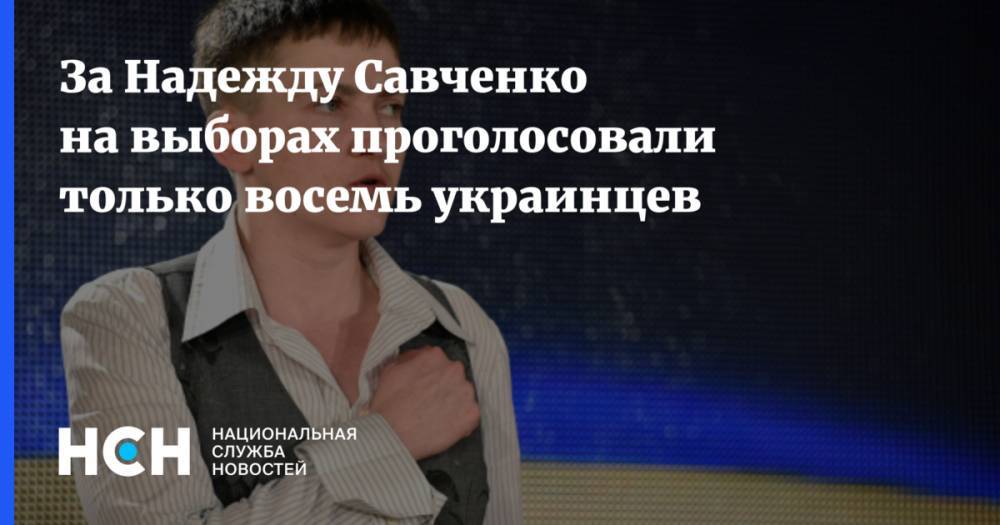 За Надежду Савченко на выборах проголосовали только восемь украинцев

НСН

НАЦИОНАЛЬНАЯ СЛУЖБА НОВОСТЕЙ